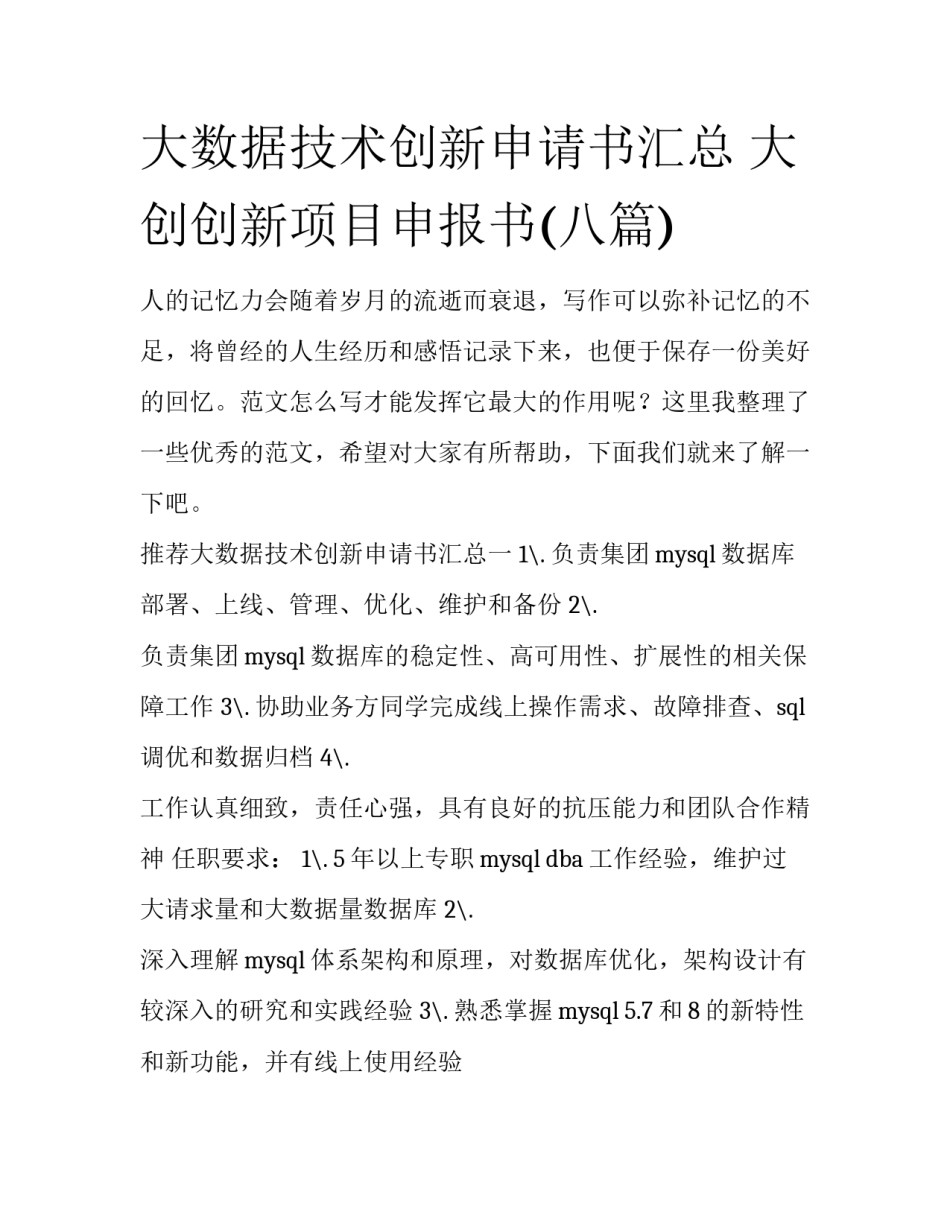 大数据技术创新申请书汇总 大创创新项目申报书(八篇)

人的记忆力会随着岁月的流逝而衰退，写作可以弥补记忆的不足，将曾经的人生经历和感悟记录下来，也便于保存一份美好的回忆。范文怎么写才能发挥它最大的作用呢？这里我整理了一些优秀的范文，希望对大家有所帮助，下面我们就来了解一下吧。

推荐大数据技术创新申请书汇总一 1\. 负责集团 mysql 数据库部署、上线、管理、优化、维护和备份 2\.

负责集团 mysql 数据库的稳定性、高可用性、扩展性的相关保障工作 3\. 协助业务方同学完成线上操作需求、故障排查、sql 调优和数据归档 4\.

工作认真细致，责任心强，具有良好的抗压能力和团队合作精神 任职要求： 1\. 5 年以上专职 mysql dba 工作经验，维护过大请求量和大数据量数据库 2\.

深入理解 mysql 体系架构和原理，对数据库优化，架构设计有较深入的研究和实践经验 3\. 熟悉掌握 mysql 5.7 和 8 的新特性和新功能，并有线上使用经验